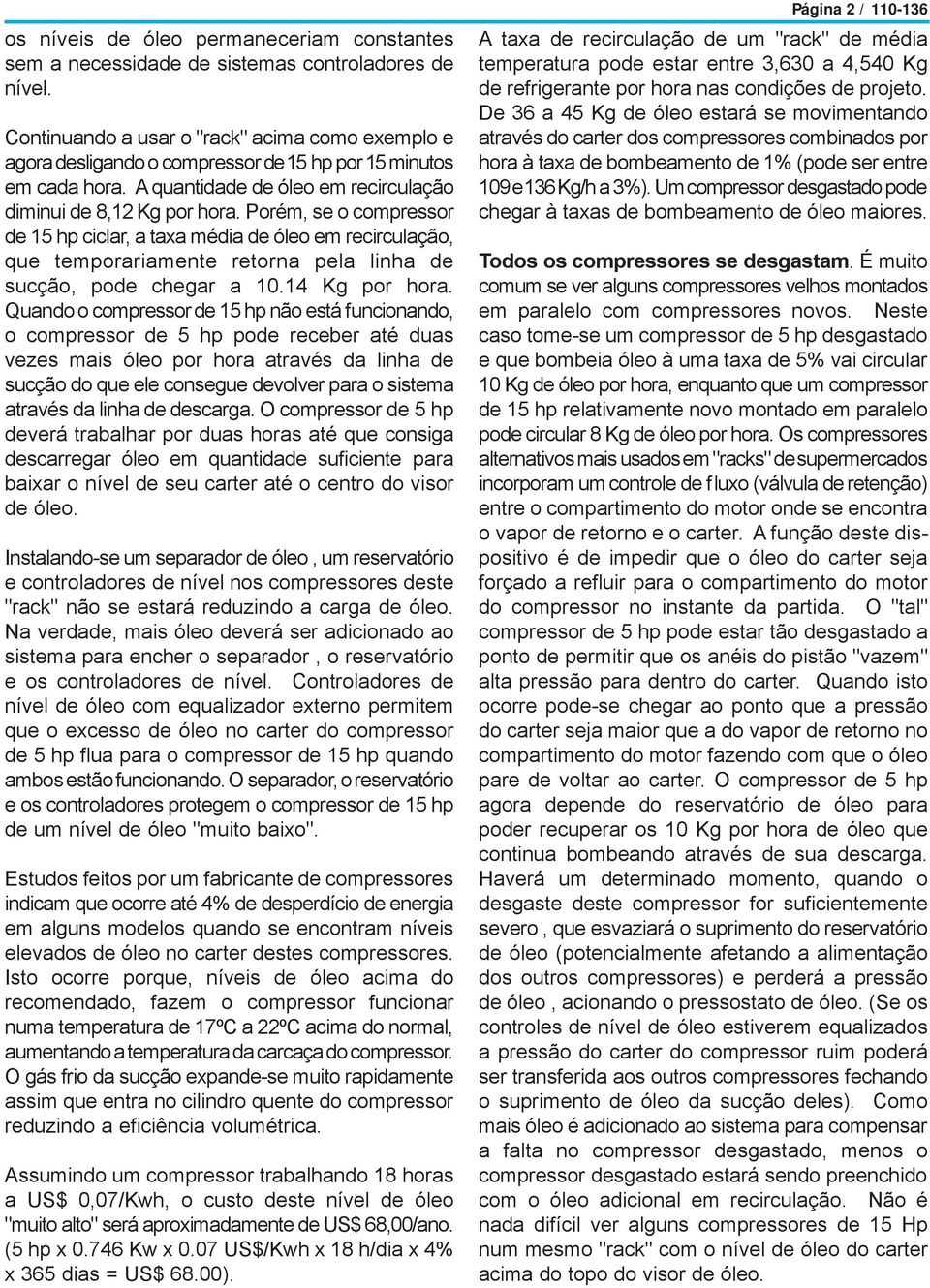 Página 2 / 110-136

os níveis de óleo permaneceriam constantes sem a necessidade de sistemas controladores de nível.

Continuando a usar o "rack" acima como exemplo e agora desligando o compressor de 15 hp por 15 minutos em cada hora. A quantidade de óleo em recirculação diminui de 8,12 Kg por hora. Porém, se o compressor de 15 hp ciclar, a taxa média de óleo em recirculação, que temporariamente retorna pela linha de sucção, pode chegar a 10.14 Kg por hora. Quando o compressor de 15 hp não está funcionando, o compressor de 5 hp pode receber até duas vezes mais óleo por hora através da linha de sucção do que ele consegue devolver para o sistema através da linha de descarga. O compressor de 5 hp deverá trabalhar por duas horas até que consiga descarregar óleo em quantidade suficiente para baixar o nível de seu carter até o centro do visor de óleo.

Instalando-se um separador de óleo , um reservatório e controladores de nível nos compressores deste "rack" não se estará reduzindo a carga de óleo. Na verdade, mais óleo deverá ser adicionado ao sistema para encher o separador , o reservatório e os controladores de nível. Controladores de nível de óleo com equalizador externo permitem que o excesso de óleo no carter do compressor de 5 hp flua para o compressor de 15 hp quando ambos estão funcionando. O separador, o reservatório e os controladores protegem o compressor de 15 hp de um nível de óleo "muito baixo".

Estudos feitos por um fabricante de compressores indicam que ocorre até 4% de desperdício de energia em alguns modelos quando se encontram níveis elevados de óleo no carter destes compressores. Isto ocorre porque, níveis de óleo acima do recomendado, fazem o compressor funcionar numa temperatura de 17ºC a 22ºC acima do normal, aumentando a temperatura da carcaça do compressor. O gás frio da sucção expande-se muito rapidamente assim que entra no cilindro quente do compressor reduzindo a eficiência volumétrica.

Assumindo um compressor trabalhando 18 horas a US$ 0,07/Kwh, o custo deste nível de óleo "muito alto" será aproximadamente de US$ 68,00/ano. (5 hp x 0.746 Kw x 0.07 US$/Kwh x 18 h/dia x 4% x 365 dias = US$ 68.00).

A taxa de recirculação de um "rack" de média temperatura pode estar entre 3,630 a 4,540 Kg de refrigerante por hora nas condições de projeto. De 36 a 45 Kg de óleo estará se movimentando através do carter dos compressores combinados por hora à taxa de bombeamento de 1% (pode ser entre 109 e 136 Kg/h a 3%). Um compressor desgastado pode chegar à taxas de bombeamento de óleo maiores.

Todos os compressores se desgastam. É muito comum se ver alguns compressores velhos montados em paralelo com compressores novos. Neste caso tome-se um compressor de 5 hp desgastado e que bombeia óleo à uma taxa de 5% vai circular 10 Kg de óleo por hora, enquanto que um compressor de 15 hp relativamente novo montado em paralelo pode circular 8 Kg de óleo por hora. Os compressores alternativos mais usados em "racks" de supermercados incorporam um controle de fluxo (válvula de retenção) entre o compartimento do motor onde se encontra o vapor de retorno e o carter. A função deste dispositivo é de impedir que o óleo do carter seja forçado a refluir para o compartimento do motor do compressor no instante da partida. O "tal" compressor de 5 hp pode estar tão desgastado a ponto de permitir que os anéis do pistão "vazem" alta pressão para dentro do carter. Quando isto ocorre pode-se chegar ao ponto que a pressão do carter seja maior que a do vapor de retorno no compartimento do motor fazendo com que o óleo pare de voltar ao carter. O compressor de 5 hp agora depende do reservatório de óleo para poder recuperar os 10 Kg por hora de óleo que continua bombeando através de sua descarga. Haverá um determinado momento, quando o desgaste deste compressor for suficientemente severo , que esvaziará o suprimento do reservatório de óleo (potencialmente afetando a alimentação dos outros compressores) e perderá a pressão de óleo , acionando o pressostato de óleo. (Se os controles de nível de óleo estiverem equalizados a pressão do carter do compressor ruim poderá ser transferida aos outros compressores fechando o suprimento de óleo da sucção deles). Como mais óleo é adicionado ao sistema para compensar a falta no compressor desgastado, menos o compressor desgastado estará sendo preenchido com o óleo adicional em recirculação. Não é nada difícil ver alguns compressores de 15 Hp num mesmo "rack" com o nível de óleo do carter acima do topo do visor de óleo.